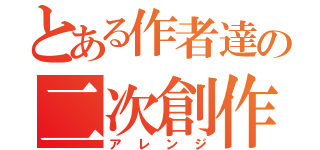 とある作者達の
二次創作
アレンジ